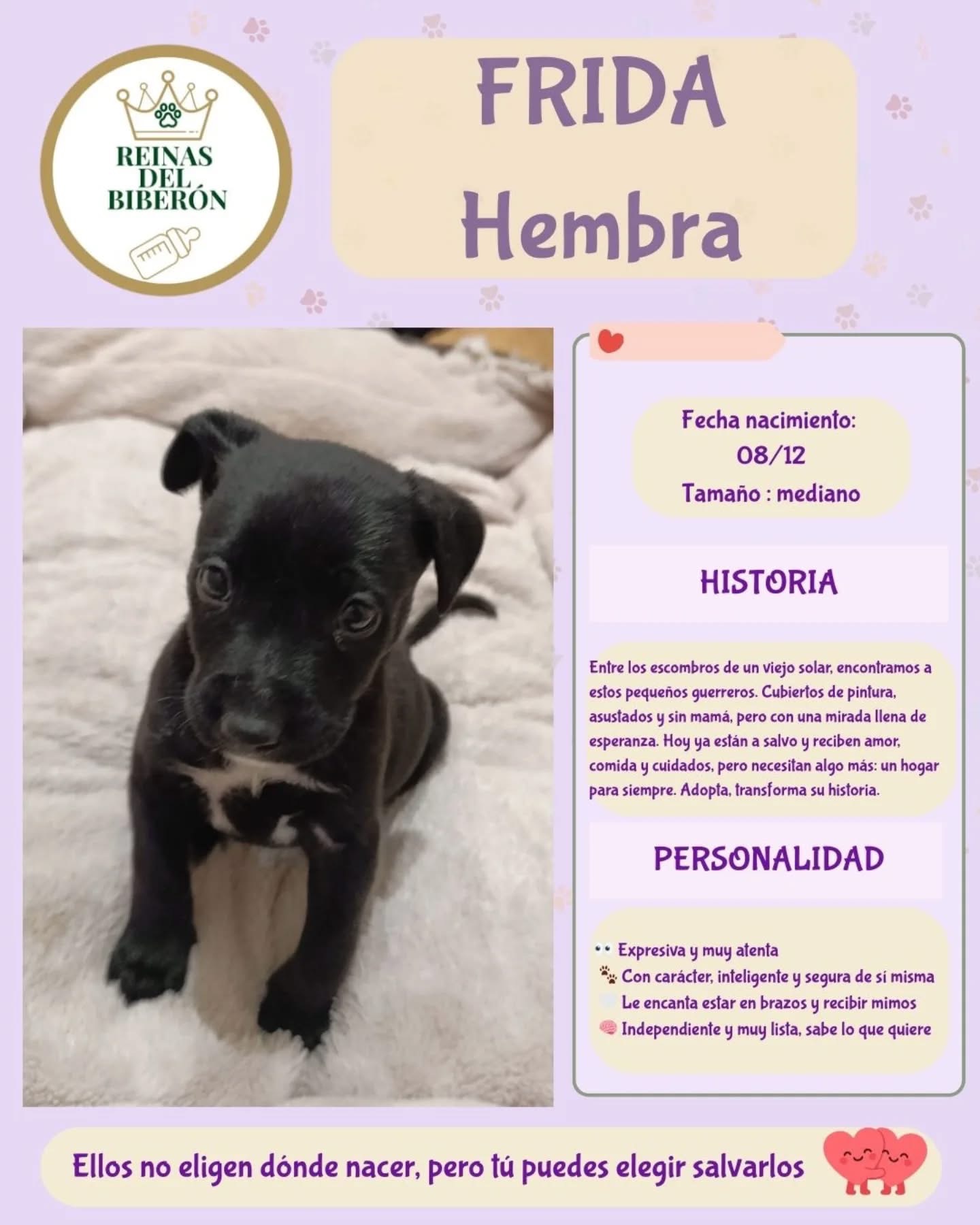 REINAS DEL BIBERÓN

FRIDA
Hembra

Fecha nacimiento:
08/12
Tamaño : mediano

HISTORIA

Entre los escombros de un viejo solar, encontramos a estos pequeños guerreros. Cubiertos de pintura, asustados y sin mamá, pero con una mirada llena de esperanza. Hoy ya están a salvo y reciben amor, comida y cuidados, pero necesitan algo más: un hogar para siempre. Adopta, transforma su historia.

PERSONALIDAD

👀 Expresiva y muy atenta
🐾 Con carácter, inteligente y segura de sí misma
🤍 Le encanta estar en brazos y recibir mimos
🧠 Independiente y muy lista, sabe lo que quiere

Ellos no eligen dónde nacer, pero tú puedes elegir salvarlos